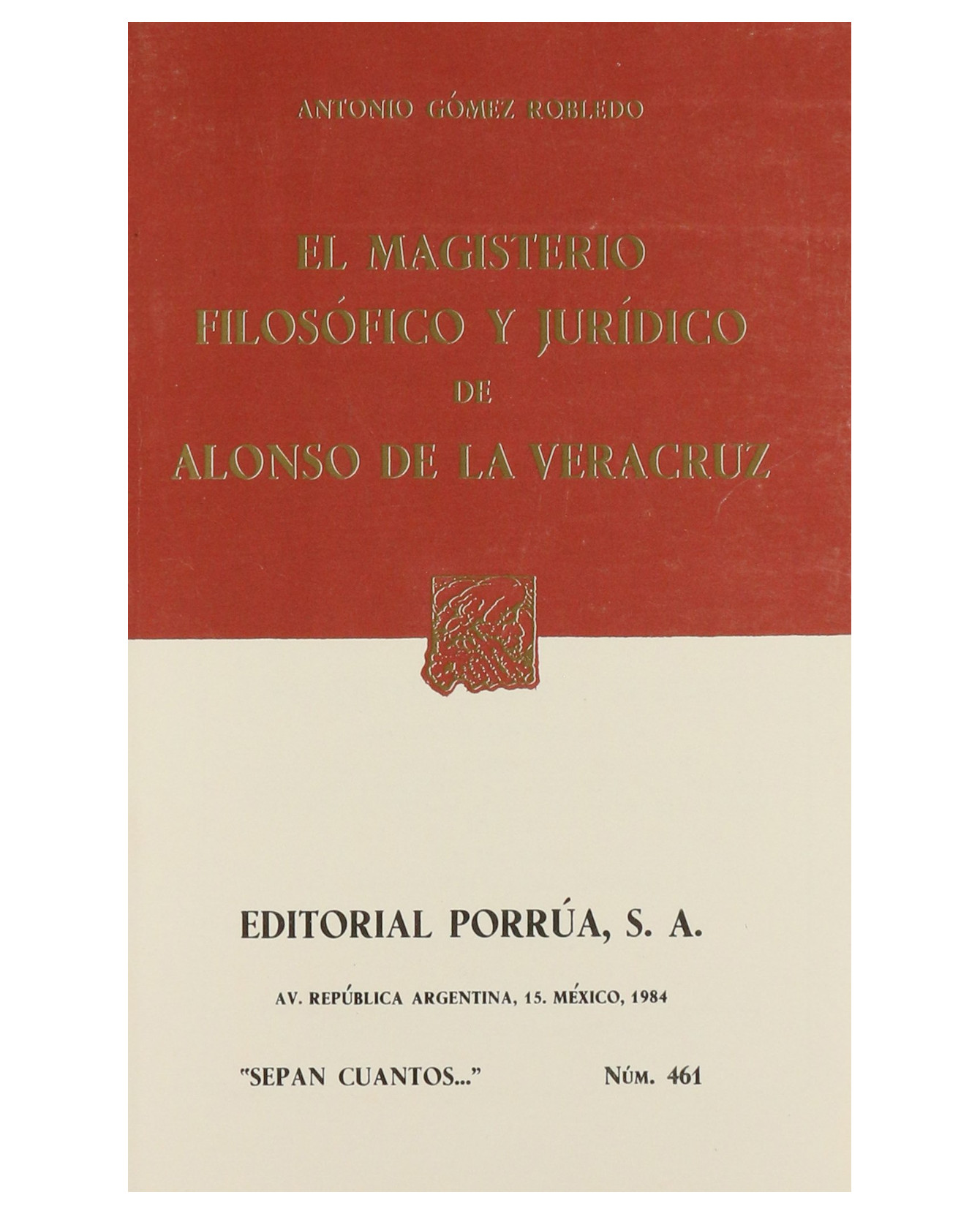 ANTONIO GÓMEZ ROBLEDO

EL MAGISTERIO FILOSÓFICO Y JURÍDICO DE ALONSO DE LA VERACRUZ

EDITORIAL PORRÚA, S. A.

AV. REPÚBLICA ARGENTINA, 15. MÉXICO, 1984

"SEPAN CUANTOS..." NÚM. 461